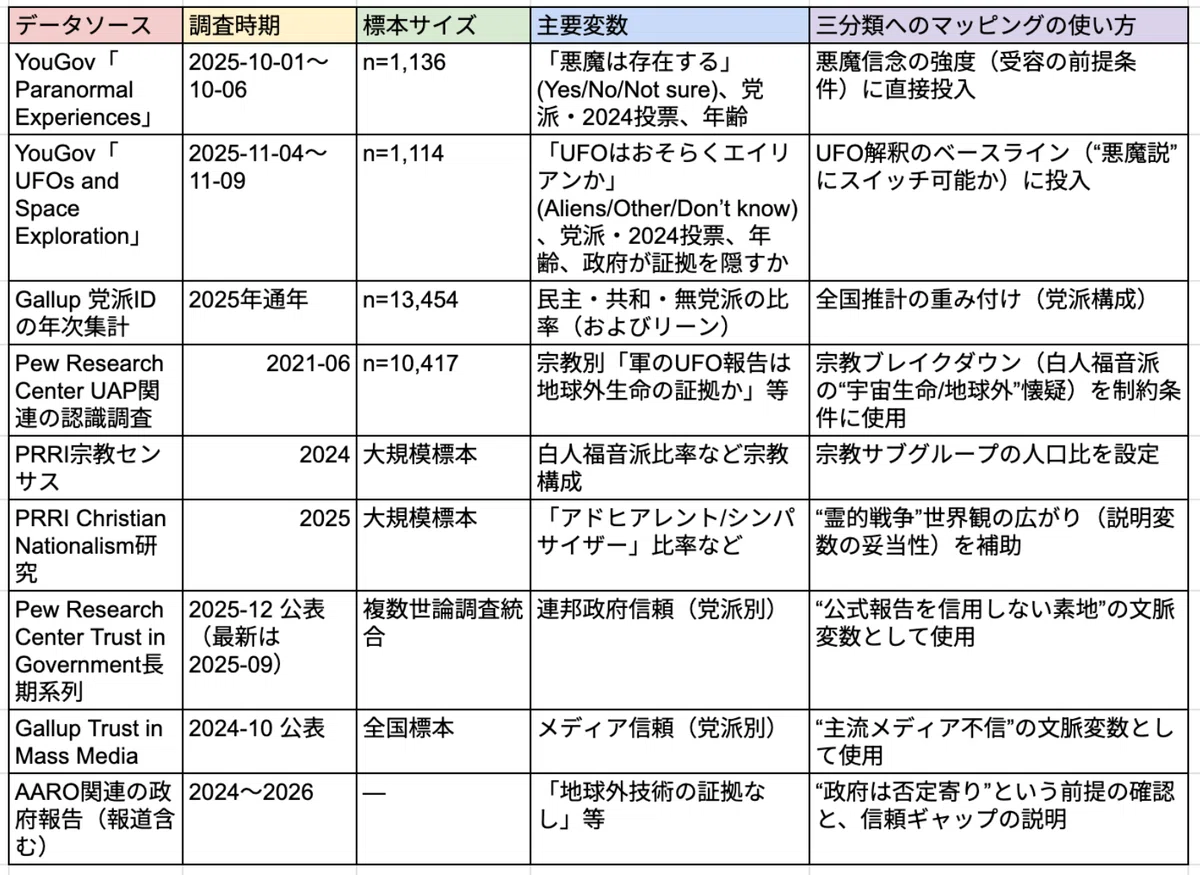 | データソース | 調査時期 | 標本サイズ | 主要変数 | 三分類へのマッピングの使い方 |
|---|---|---|---|---|
| YouGov「Paranormal Experiences」 | 2025-10-01〜10-06 | n=1,136 | 「悪魔は存在する」(Yes/No/Not sure)、党派・2024投票、年齢 | 悪魔信念の強度（受容の前提条件）に直接投入 |
| YouGov「UFOs and Space Exploration」 | 2025-11-04〜11-09 | n=1,114 | 「UFOはおそらくエイリアンか」(Aliens/Other/Don't know)、党派・2024投票、年齢、政府が証拠を隠すか | UFO解釈のベースライン（“悪魔説”にスイッチ可能か）に投入 |
| Gallup 党派IDの年次集計 | 2025年通年 | n=13,454 | 民主・共和・無党派の比率（およびリーン） | 全国推計の重み付け（党派構成） |
| Pew Research Center UAP関連の認識調査 | 2021-06 | n=10,417 | 宗教別「軍のUFO報告は地球外生命の証拠か」等 | 宗教ブレイクダウン（白人福音派の“宇宙生命/地球外”懐疑）を制約条件に使用 |
| PRRI宗教センサス | 2024 | 大規模標本 | 白人福音派比率など宗教構成 | 宗教サブグループの人口比を設定 |
| PRRI Christian Nationalism研究 | 2025 | 大規模標本 | 「アドヒアレント/シンパサイザー」比率など | “霊的戦争”世界観の広がり（説明変数の妥当性）を補助 |
| Pew Research Center Trust in Government長期系列 | 2025-12 公表（最新は2025-09） | 複数世論調査統合 | 連邦政府信頼（党派別） | “公式報告を信用しない素地”の文脈変数として使用 |
| Gallup Trust in Mass Media | 2024-10 公表 | 全国標本 | メディア信頼（党派別） | “主流メディア不信”の文脈変数として使用 |
| AARO関連の政府報告（報道含む） | 2024〜2026 | — | 「地球外技術の証拠なし」等 | “政府は否定寄り”という前提の確認と、信頼ギャップの説明 |